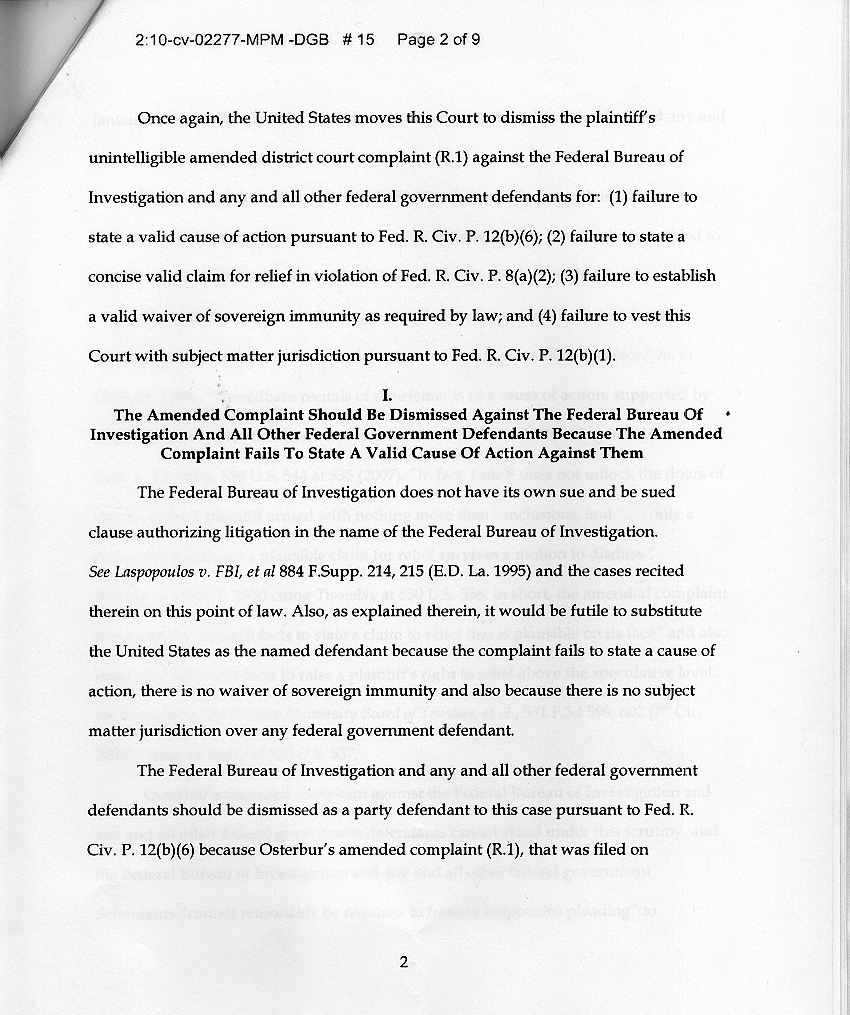 2:10-cv-02277-MPM -DGB # 15 Page 2 of 9

Once again, the United States moves this Court to dismiss the plaintiff's unintelligible amended district court complaint (R.1) against the Federal Bureau of Investigation and any and all other federal government defendants for: (1) failure to state a valid cause of action pursuant to Fed. R. Civ. P. 12(b)(6); (2) failure to state a concise valid claim for relief in violation of Fed. R. Civ. P. 8(a)(2); (3) failure to establish a valid waiver of sovereign immunity as required by law; and (4) failure to vest this Court with subject matter jurisdiction pursuant to Fed. R. Civ. P. 12(b)(1).

I.
The Amended Complaint Should Be Dismissed Against The Federal Bureau Of Investigation And All Other Federal Government Defendants Because The Amended Complaint Fails To State A Valid Cause Of Action Against Them

The Federal Bureau of Investigation does not have its own sue and be sued clause authorizing litigation in the name of the Federal Bureau of Investigation. See Laspopoulos v. FBI, et al 884 F.Supp. 214, 215 (E.D. La. 1995) and the cases recited therein on this point of law. Also, as explained therein, it would be futile to substitute the United States as the named defendant because the complaint fails to state a cause of action, there is no waiver of sovereign immunity and also because there is no subject matter jurisdiction over any federal government defendant.

The Federal Bureau of Investigation and any and all other federal government defendants should be dismissed as a party defendant to this case pursuant to Fed. R. Civ. P. 12(b)(6) because Osterbur's amended complaint (R.1), that was filed on

2